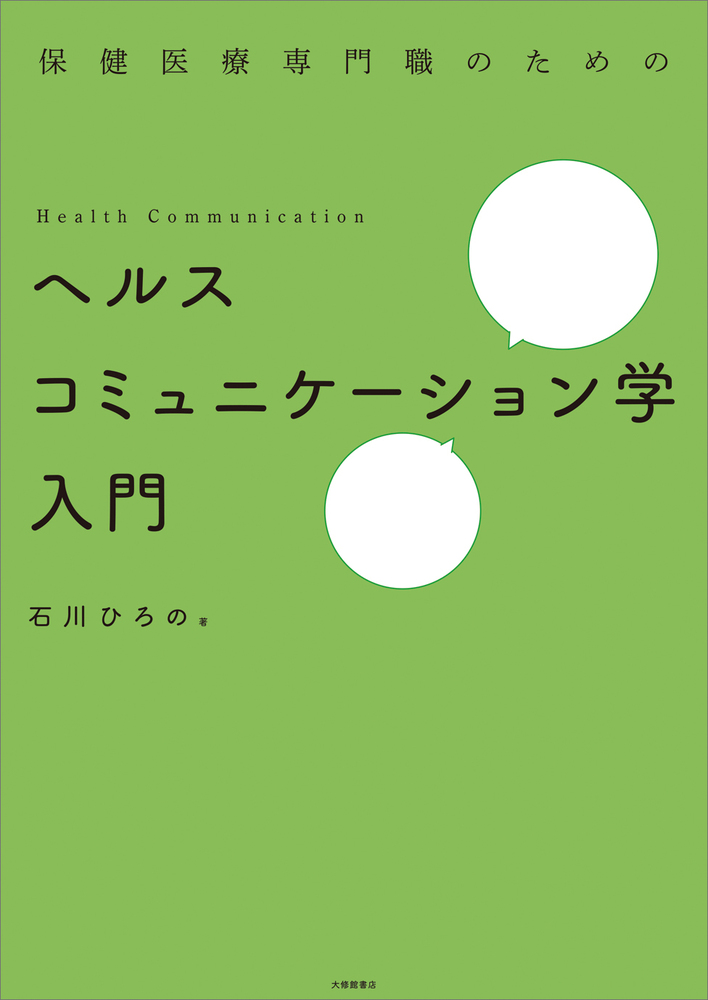 保健医療専門職のための

Health Communication

ヘルス
コミュニケーション学
入門

石川ひろの 著

大修館書店